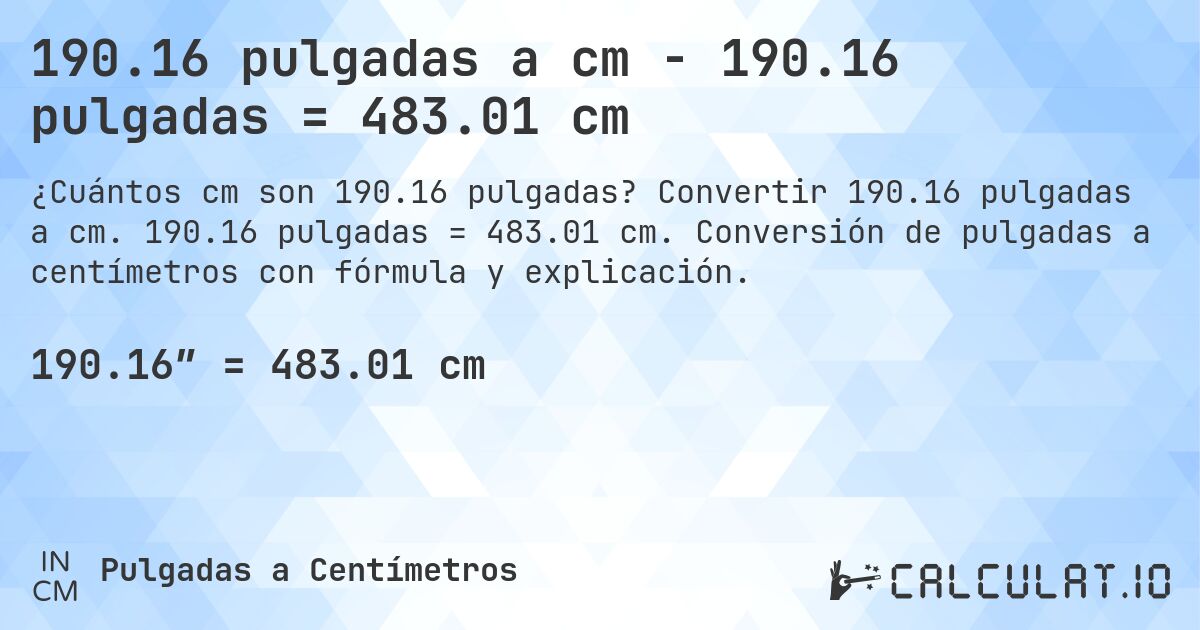 190.16 pulgadas a cm - 190.16 pulgadas = 483.01 cm

¿Cuántos cm son 190.16 pulgadas? Convertir 190.16 pulgadas a cm. 190.16 pulgadas = 483.01 cm. Conversión de pulgadas a centímetros con fórmula y explicación.

190.16” = 483.01 cm

IN
CM
Pulgadas a Centímetros

CALCULAT.IO